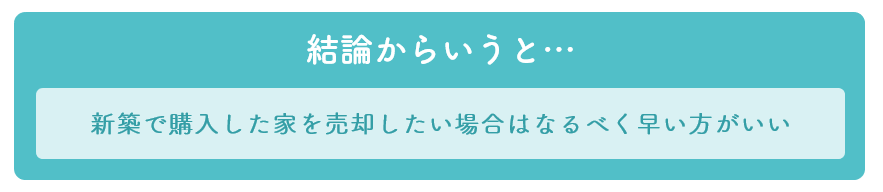 結論からいうと…

新築で購入した家を売却したい場合はなるべく早い方がいい